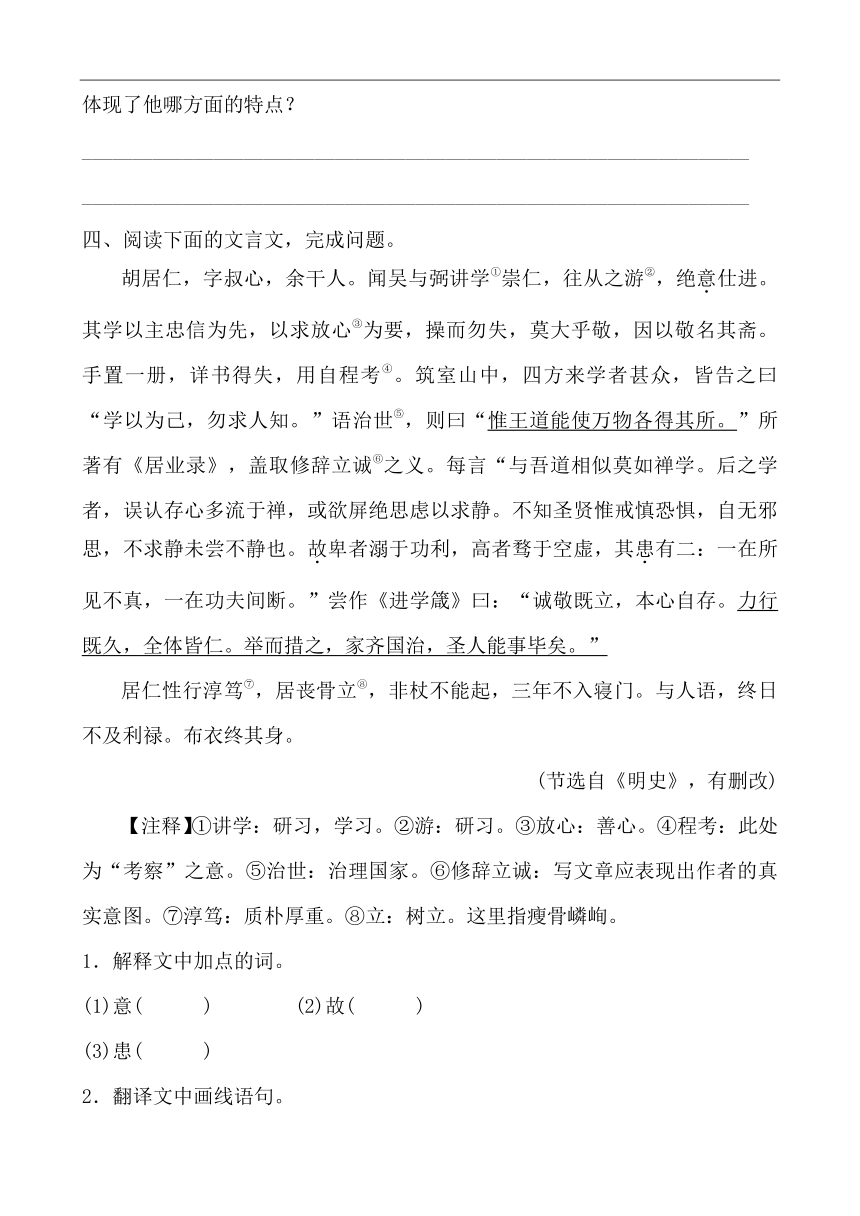 体现了他哪方面的特点？

四、阅读下面的文言文，完成问题。

胡居仁，字叔心，余干人。闻吴与弼讲学①崇仁，往从之游②，绝意仕进。其学以主忠信为先，以求放心③为要，操而勿失，莫大乎敬，因以敬名其斋。手置一册，详书得失，用自程考④。筑室山中，四方来学者甚众，皆告之曰“学以为己，勿求人知。”语治世⑤，则曰“惟王道能使万物各得其所。”所著有《居业录》，盖取修辞立诚⑥之义。每言“与吾道相似莫如禅学。后之学者，误认存心多流于禅，或欲屏绝思虑以求静。不知圣贤惟戒慎恐惧，自无邪思，不求静未尝不静也。故卑者溺于功利，高者骛于空虚，其患有二：一在所见不真，一在功夫间断。”尝作《进学箴》曰：“诚敬既立，本心自存。力行既久，全体皆仁。举而措之，家齐国治，圣人能事毕矣。”

居仁性行淳笃⑦，居丧骨立⑧，非杖不能起，三年不入寝门。与人语，终日不及利禄。布衣终其身。

（节选自《明史》，有删改）

【注释】①讲学：研习，学习。②游：研习。③放心：善心。④程考：此处为“考察”之意。⑤治世：治理国家。⑥修辞立诚：写文章应表现出作者的真实意图。⑦淳笃：质朴厚重。⑧立：树立。这里指瘦骨嶙峋。

1．解释文中加点的词。

(1)意(　　)　　(2)故(　　)

(3)患(　　)

2．翻译文中画线语句。